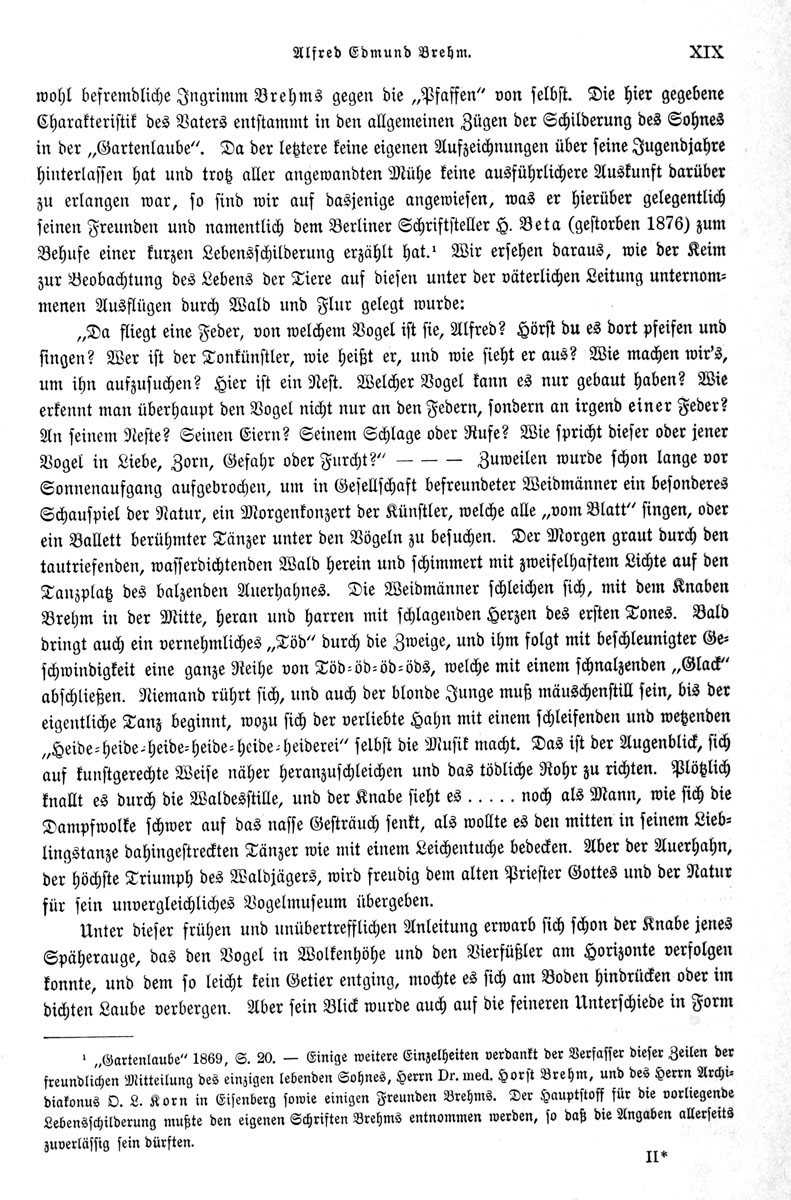 Alfred Edmund Brehm. XIX

wohl befremdliche Ingrimm Brehms gegen die „Pfaffen“ von selbst. Die hier gegebene Charakteristik des Vaters entstammt in den allgemeinen Zügen der Schilderung des Sohnes in der „Gartenlaube“. Da der letztere keine eigenen Aufzeichnungen über seine Jugendjahre hinterlassen hat und trotz aller angewandten Mühe keine ausführlichere Auskunft darüber zu erlangen war, so sind wir auf dasjenige angewiesen, was er hierüber gelegentlich seinen Freunden und namentlich dem Berliner Schriftsteller H. Beta (gestorben 1876) zum Behufe einer kurzen Lebensschilderung erzählt hat.¹ Wir ersehen daraus, wie der Keim zur Beobachtung des Lebens der Tiere auf diesen unter der väterlichen Leitung unternommenen Ausflügen durch Wald und Flur gelegt wurde:

„Da fliegt eine Feder, von welchem Vogel ist sie, Alfred? Hörst du es dort pfeifen und singen? Wer ist der Tonkünstler, wie heißt er, und wie sieht er aus? Wie machen wir's, um ihn aufzusuchen? Hier ist ein Nest. Welcher Vogel kann es nur gebaut haben? Wie erkennt man überhaupt den Vogel nicht nur an den Federn, sondern an irgend einer Feder? An seinem Neste? Seinen Eiern? Seinem Schlage oder Rufe? Wie spricht dieser oder jener Vogel in Liebe, Zorn, Gefahr oder Furcht?“ — — — Zuweilen wurde schon lange vor Sonnenaufgang aufgebrochen, um in Gesellschaft befreundeter Weidmänner ein besonderes Schauspiel der Natur, ein Morgenkonzert der Künstler, welche alle „vom Blatt“ singen, oder ein Ballett berühmter Tänzer unter den Vögeln zu besuchen. Der Morgen graut durch den tautriefenden, wasserdichtenden Wald herein und schimmert mit zweifelhaftem Lichte auf den Tanzplatz des balzenden Auerhahnes. Die Weidmänner schleichen sich, mit dem Knaben Brehm in der Mitte, heran und harren mit schlagenden Herzen des ersten Tones. Bald dringt auch ein vernehmliches „Töd“ durch die Zweige, und ihm folgt mit beschleunigter Geschwindigkeit eine ganze Reihe von Töd-öd-öd-öds, welche mit einem schnalzenden „Glack“ abschließen. Niemand rührt sich, und auch der blonde Junge muß mäuschenstill sein, bis der eigentliche Tanz beginnt, wozu sich der verliebte Hahn mit einem schleifenden und wetzenden „Heide-heide-heide-heide-heide-heiderei“ selbst die Musik macht. Das ist der Augenblick, sich auf kunstgerechte Weise näher heranzuschleichen und das tödliche Rohr zu richten. Plötzlich knallt es durch die Waldesstille, und der Knabe sieht es ..... noch als Mann, wie sich die Dampfwolke schwer auf das nasse Gesträuch senkt, als wollte es den mitten in seinem Lieblingstanze dahingestreckten Tänzer wie mit einem Leichentuche bedecken. Aber der Auerhahn, der höchste Triumph des Waldjägers, wird freudig dem alten Priester Gottes und der Natur für sein unvergleichliches Vogelmuseum übergeben.

Unter dieser frühen und unübertrefflichen Anleitung erwarb sich schon der Knabe jenes Späherauge, das den Vogel in Wolkenhöhe und den Vierfüßler am Horizonte verfolgen konnte, und dem so leicht kein Getier entging, mochte es sich am Boden hindrücken oder im dichten Laube verbergen. Aber sein Blick wurde auch auf die feineren Unterschiede in Form

¹ „Gartenlaube“ 1869, S. 20. — Einige weitere Einzelheiten verdankt der Verfasser dieser Zeilen der freundlichen Mitteilung des einzigen lebenden Sohnes, Herrn Dr. med. Horst Brehm, und des Herrn Archidiakonus O. L. Korn in Eisenberg sowie einigen Freunden Brehms. Der Hauptstoff für die vorliegende Lebensschilderung mußte den eigenen Schriften Brehms entnommen werden, so daß die Angaben allerseits zuverlässig sein dürften.

II*